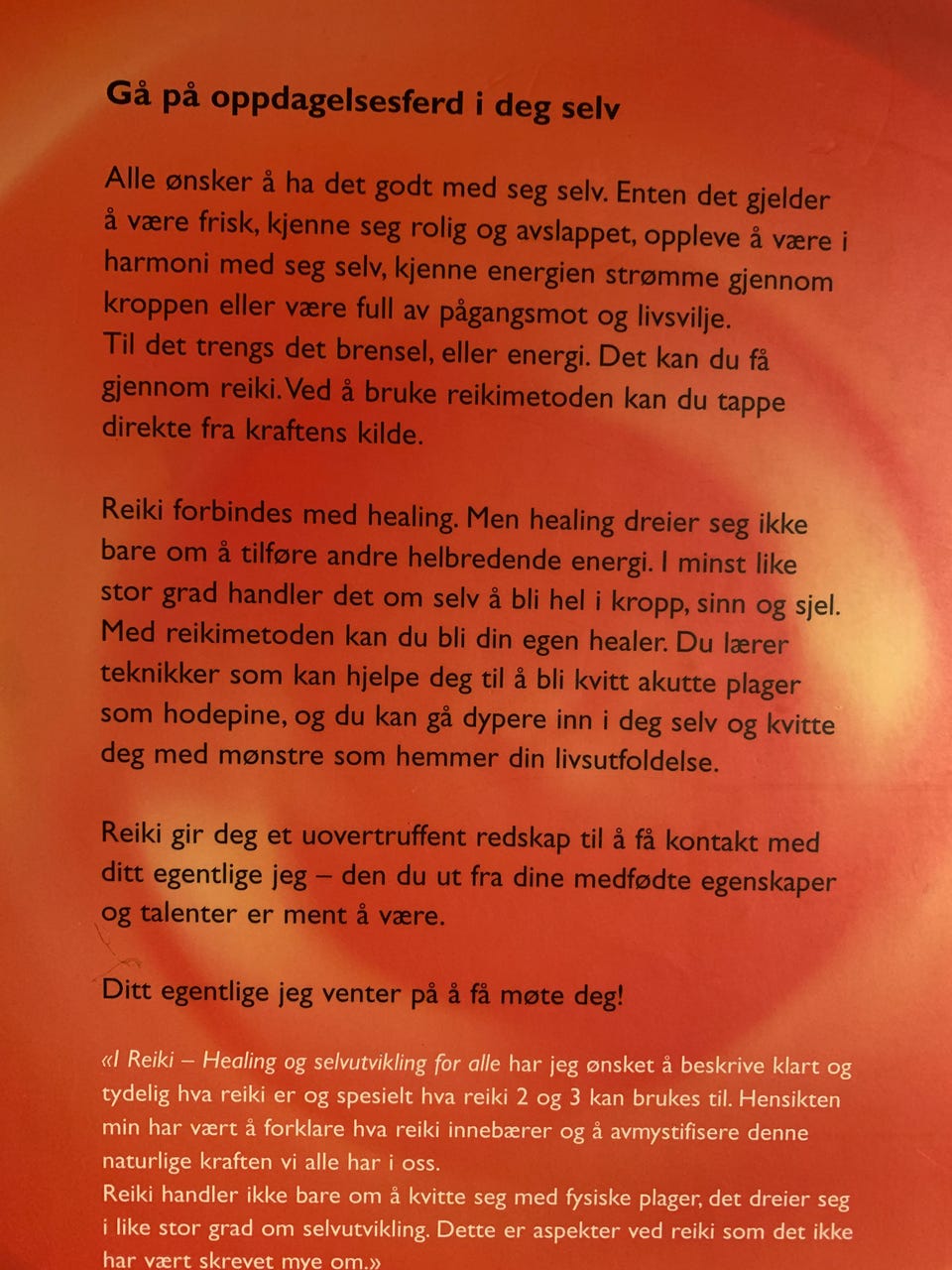 Gå på oppdagelsesferd i deg selv

Alle ønsker å ha det godt med seg selv. Enten det gjelder å være frisk, kjenne seg rolig og avslappet, oppleve å være i harmoni med seg selv, kjenne energien strømme gjennom kroppen eller være full av pågangsmot og livsvilje.
Til det trengs det brensel, eller energi. Det kan du få gjennom reiki. Ved å bruke reikimetoden kan du tappe direkte fra kraftens kilde.

Reiki forbindes med healing. Men healing dreier seg ikke bare om å tilføre andre helbredende energi. I minst like stor grad handler det om selv å bli hel i kropp, sinn og sjel. Med reikimetoden kan du bli din egen healer. Du lærer teknikker som kan hjelpe deg til å bli kvitt akutte plager som hodepine, og du kan gå dypere inn i deg selv og kvitte deg med mønstre som hemmer din livsutfoldelse.

Reiki gir deg et uovertruffent redskap til å få kontakt med ditt egentlige jeg – den du ut fra dine medfødte egenskaper og talenter er ment å være.

Ditt egentlige jeg venter på å få møte deg!

«I Reiki – Healing og selvutvikling for alle har jeg ønsket å beskrive klart og tydelig hva reiki er og spesielt hva reiki 2 og 3 kan brukes til. Hensikten min har vært å forklare hva reiki innebærer og å avmystifisere denne naturlige kraften vi alle har i oss.
Reiki handler ikke bare om å kvitte seg med fysiske plager, det dreier seg i like stor grad om selvutvikling. Dette er aspekter ved reiki som det ikke har vært skrevet mye om.»